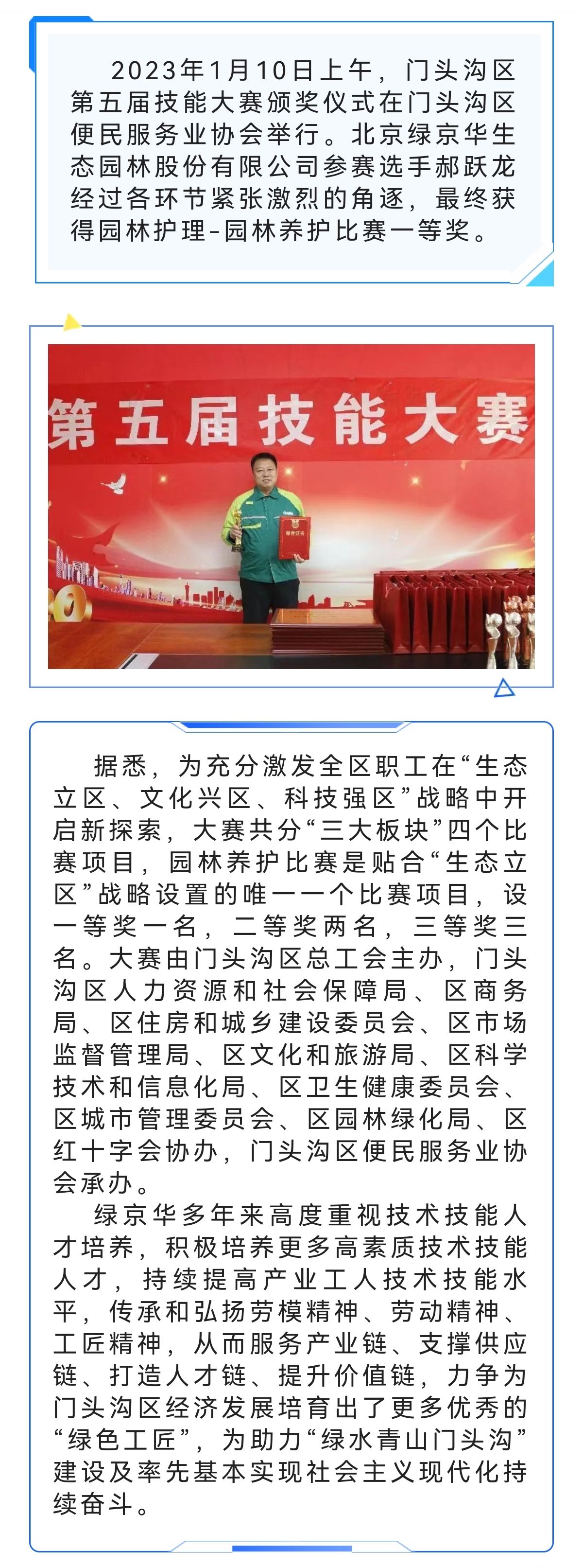 2023年1月10日上午，门头沟区第五届技能大赛颁奖仪式在门头沟区便民服务业协会举行。北京绿京华生态园林股份有限公司参赛选手郝跃龙经过各环节紧张激烈的角逐，最终获得园林护理-园林养护比赛一等奖。

第五届技能大赛

荣誉证书

据悉，为充分激发全区职工在“生态立区、文化兴区、科技强区”战略中开启新探索，大赛共分“三大板块”四个比赛项目，园林养护比赛是贴合“生态立区”战略设置的唯一一个比赛项目，设一等奖一名，二等奖两名，三等奖三名。大赛由门头沟区总工会主办，门头沟区人力资源和社会保障局、区商务局、区住房和城乡建设委员会、区市场监督管理局、区文化和旅游局、区科学技术和信息化局、区卫生健康委员会、区城市管理委员会、区园林绿化局、区红十字会协办，门头沟区便民服务业协会承办。

绿京华多年来高度重视技术技能人才培养，积极培养更多高素质技术技能人才，持续提高产业工人技术技能水平，传承和弘扬劳模精神、劳动精神、工匠精神，从而服务产业链、支撑供应链、打造人才链、提升价值链，力争为门头沟区经济发展培育出了更多优秀的“绿色工匠”，为助力“绿水青山门头沟”建设及率先基本实现社会主义现代化持续奋斗。